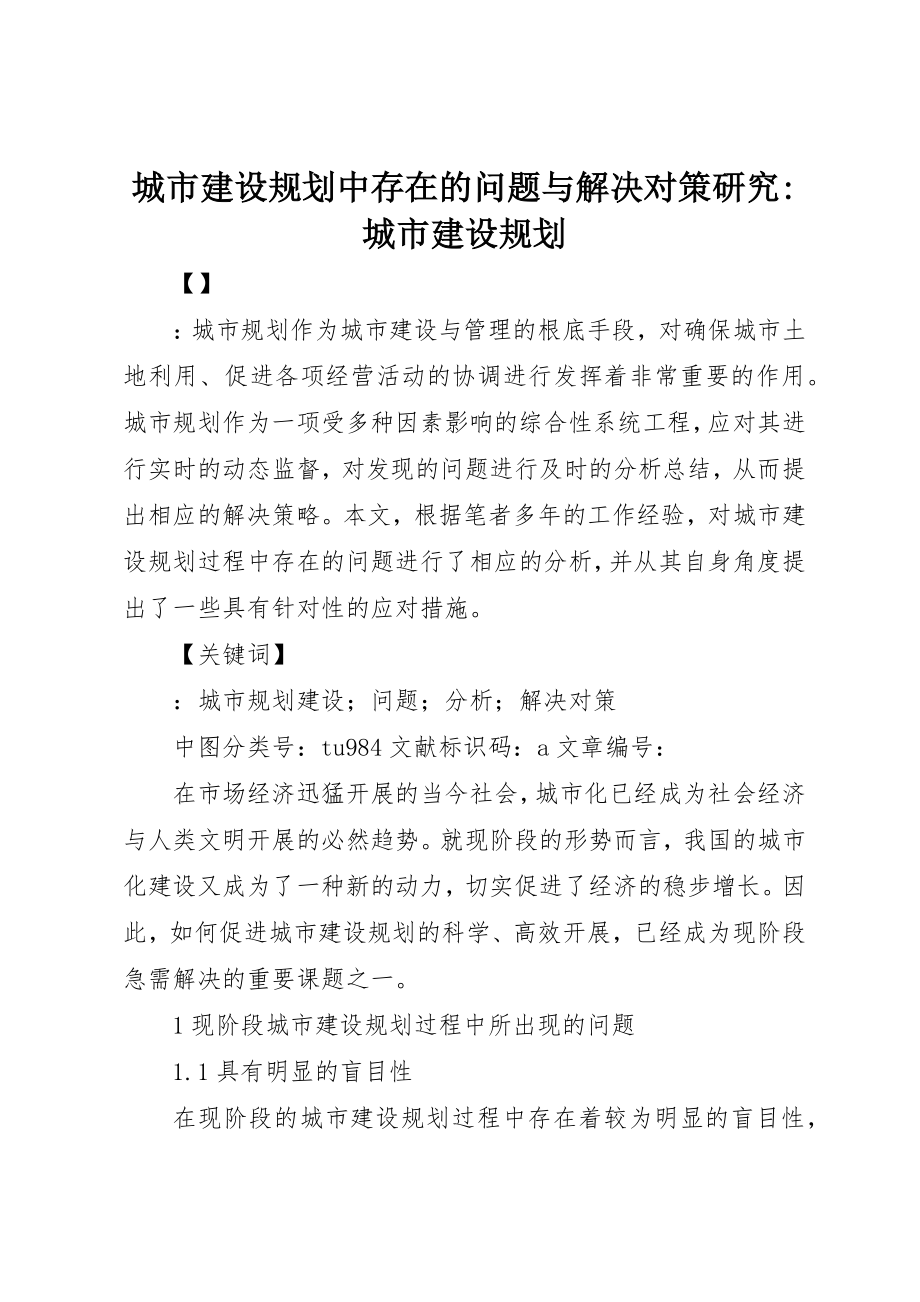 城市建设规划中存在的问题与解决对策研究：城市建设规划

【】

：城市规划作为城市建设与管理的根底手段，对确保城市土地利用、促进各项经营活动的协调进行发挥着非常重要的作用。城市规划作为一项受多种因素影响的综合性系统工程，应对其进行实时的动态监督，对发现的问题进行及时的分析总结，从而提出相应的解决策略。本文，根据笔者多年的工作经验，对城市建设规划过程中存在的问题进行了相应的分析，并从其自身角度提出了一些具有针对性的应对措施。

【关键词】

：城市规划建设；问题；分析；解决对策

中图分类号：tu984 文献标识码：a 文章编号：

在市场经济迅猛开展的当今社会，城市化已经成为社会经济与人类文明开展的必然趋势。就现阶段的形势而言，我国的城市化建设又成为了一种新的动力，切实促进了经济的稳步增长。因此，如何促进城市建设规划的科学、高效开展，已经成为现阶段急需解决的重要课题之一。

1 现阶段城市建设规划过程中所出现的问题

1.1 具有明显的盲目性

在现阶段的城市建设规划过程中存在着较为明显的盲目性，